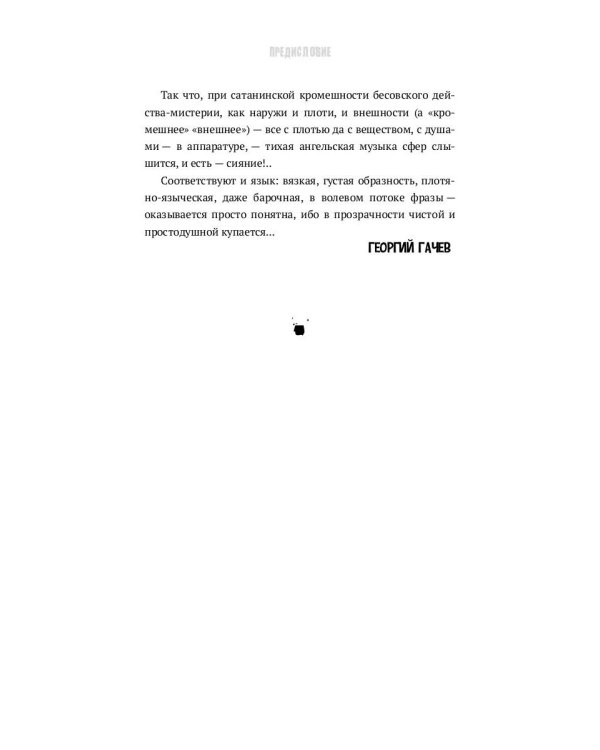 ПРЕДИСЛОВИЕ

Так что, при сатанинской кромешности бесовского действа-мистерии, как наружи и плоти, и внешности (а «кромешнее» «внешнее») — все с плотью да с веществом, с душами — в аппаратуре, — тихая ангельская музыка сфер слышится, и есть — сияние!..

Соответствуют и язык: вязкая, густая образность, плотяно-языческая, даже барочная, в волевом потоке фразы — оказывается просто понятна, ибо в прозрачности чистой и простодушной купается...

ГЕОРГИЙ ГАЧЕВ